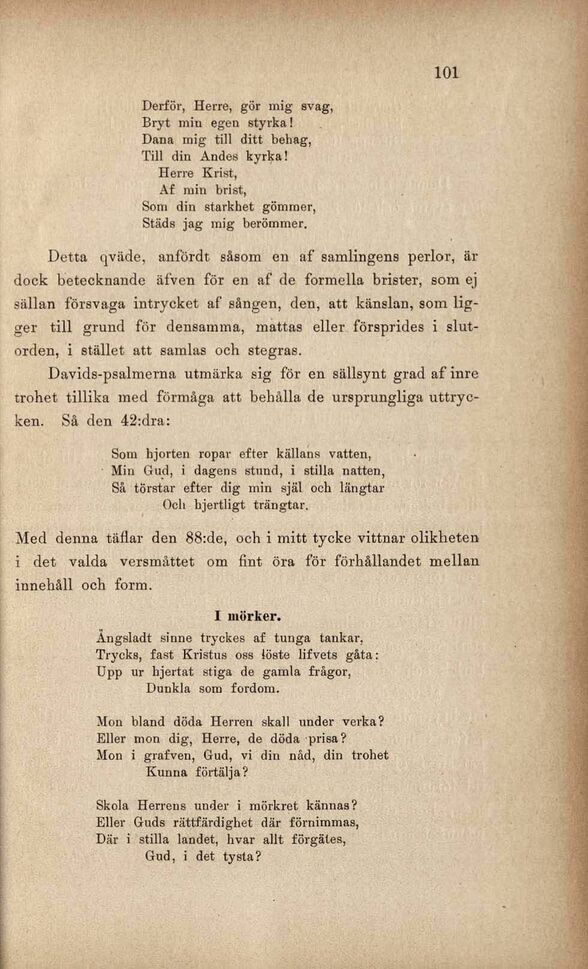 101

Derför, Herre, gör mig svag,
Bryt min egen styrka!
Dana mig till ditt behag,
Till din Andes kyrka!
Herre Krist,
Af min brist,
Som din starkhet gömmer,
Städs jag mig berömmer.

Detta qväde, anfördt såsom en af samlingens perlor, är dock betecknande äfven för en af de formella brister, som ej sällan försvaga intrycket af sången, den, att känslan, som ligger till grund för densamma, mattas eller försprides i slutorden, i stället att samlas och stegras.

Davids-psalmerna utmärka sig för en sällsynt grad af inre trohet tillika med förmåga att behålla de ursprungliga uttrycken. Så den 42:dra:

Som hjorten ropar efter källans vatten,
Min Gud, i dagens stund, i stilla natten,
Så törstar efter dig min själ och längtar
Och hjertligt trängtar.

Med denna täflar den 88:de, och i mitt tycke vittnar olikheten i det valda versmåttet om fint öra för förhållandet mellan innehåll och form.

I mörker.

Ångsladt sinne tryckes af tunga tankar,
Trycks, fast Kristus oss löste lifvets gåta:
Upp ur hjertat stiga de gamla frågor,
Dunkla som fordom.

Mon bland döda Herren skall under verka?
Eller mon dig, Herre, de döda prisa?
Mon i grafven, Gud, vi din nåd, din trohet
Kunna förtälja?

Skola Herrens under i mörkret kännas?
Eller Guds rättfärdighet där förnimmas,
Där i stilla landet, hvar allt förgätes,
Gud, i det tysta?